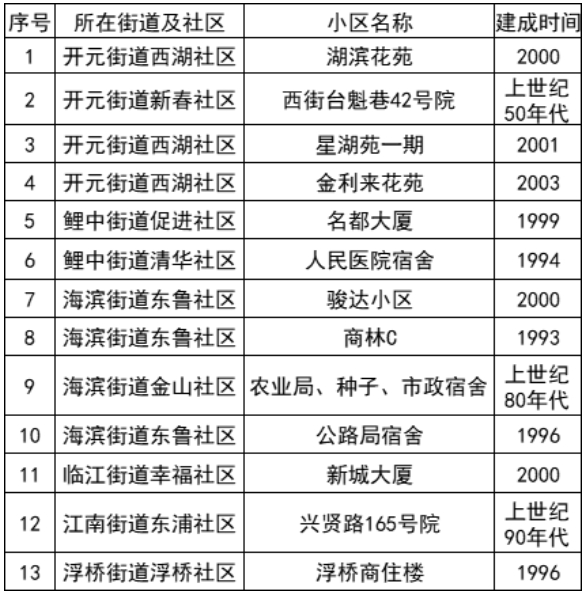 | 序号 | 所在街道及社区 | 小区名称 | 建成时间 |
|---|---|---|---|
| 1 | 开元街道西湖社区 | 湖滨花苑 | 2000 |
| 2 | 开元街道新春社区 | 西街台魁巷42号院 | 上世纪50年代 |
| 3 | 开元街道西湖社区 | 星湖苑一期 | 2001 |
| 4 | 开元街道西湖社区 | 金利来花苑 | 2003 |
| 5 | 鲤中街道促进社区 | 名都大厦 | 1999 |
| 6 | 鲤中街道清华社区 | 人民医院宿舍 | 1994 |
| 7 | 海滨街道东鲁社区 | 骏达小区 | 2000 |
| 8 | 海滨街道东鲁社区 | 商林C | 1993 |
| 9 | 海滨街道金山社区 | 农业局、种子、市政宿舍 | 上世纪80年代 |
| 10 | 海滨街道东鲁社区 | 公路局宿舍 | 1996 |
| 11 | 临江街道幸福社区 | 新城大厦 | 2000 |
| 12 | 江南街道东浦社区 | 兴贤路165号院 | 上世纪90年代 |
| 13 | 浮桥街道浮桥社区 | 浮桥商住楼 | 1996 |